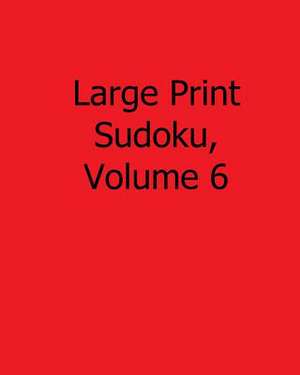 Large Print Sudoku, Volume 6